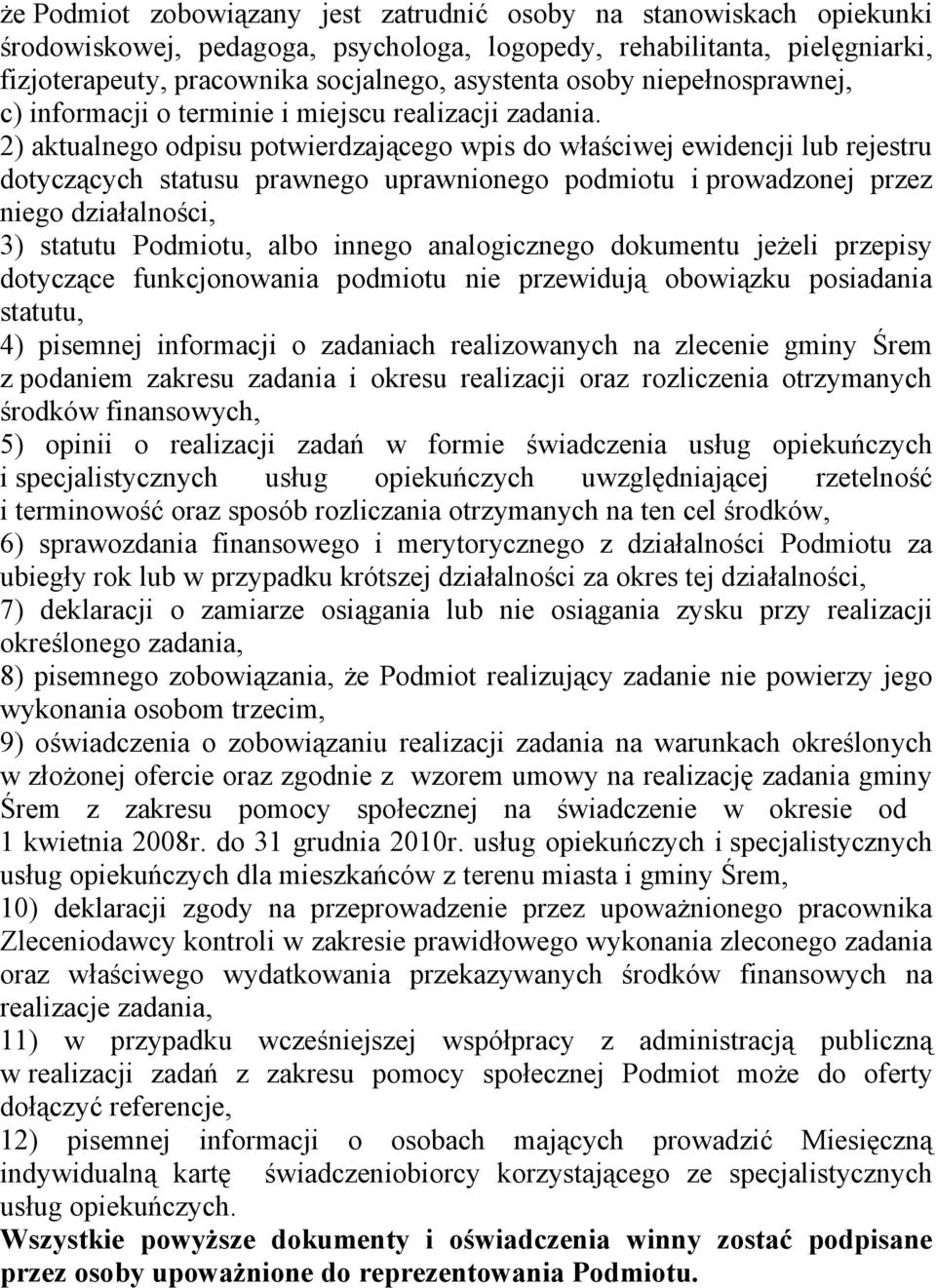 że Podmiot zobowiązany jest zatrudnić osoby na stanowiskach opiekunki środowiskowej, pedagoga, psychologa, logopedy, rehabilitanta, pielęgniarki, fizjoterapeuty, pracownika socjalnego, asystenta osoby niepełnosprawnej,
c) informacji o terminie i miejscu realizacji zadania.
2) aktualnego odpisu potwierdzającego wpis do właściwej ewidencji lub rejestru dotyczących statusu prawnego uprawnionego podmiotu i prowadzonej przez niego działalności,
3) statutu Podmiotu, albo innego analogicznego dokumentu jeżeli przepisy dotyczące funkcjonowania podmiotu nie przewidują obowiązku posiadania statutu,
4) pisemnej informacji o zadaniach realizowanych na zlecenie gminy Śrem z podaniem zakresu zadania i okresu realizacji oraz rozliczenia otrzymanych środków finansowych,
5) opinii o realizacji zadań w formie świadczenia usług opiekuńczych i specjalistycznych usług opiekuńczych uwzględniającej rzetelność i terminowość oraz sposób rozliczania otrzymanych na ten cel środków,
6) sprawozdania finansowego i merytorycznego z działalności Podmiotu za ubiegły rok lub w przypadku krótszej działalności za okres tej działalności,
7) deklaracji o zamiarze osiągania lub nie osiągania zysku przy realizacji określonego zadania,
8) pisemnego zobowiązania, że Podmiot realizujący zadanie nie powierzy jego wykonania osobom trzecim,
9) oświadczenia o zobowiązaniu realizacji zadania na warunkach określonych w złożonej ofercie oraz zgodnie z wzorem umowy na realizację zadania gminy Śrem z zakresu pomocy społecznej na świadczenie w okresie od 1 kwietnia 2008r. do 31 grudnia 2010r. usług opiekuńczych i specjalistycznych usług opiekuńczych dla mieszkańców z terenu miasta i gminy Śrem,
10) deklaracji zgody na przeprowadzenie przez upoważnionego pracownika Zleceniodawcy kontroli w zakresie prawidłowego wykonania zleconego zadania oraz właściwego wydatkowania przekazywanych środków finansowych na realizacje zadania,
11) w przypadku wcześniejszej współpracy z administracją publiczną w realizacji zadań z zakresu pomocy społecznej Podmiot może do oferty dołączyć referencje,
12) pisemnej informacji o osobach mających prowadzić Miesięczną indywidualną kartę świadczeniobiorcy korzystającego ze specjalistycznych usług opiekuńczych.
Wszystkie powyższe dokumenty i oświadczenia winny zostać podpisane przez osoby upoważnione do reprezentowania Podmiotu.